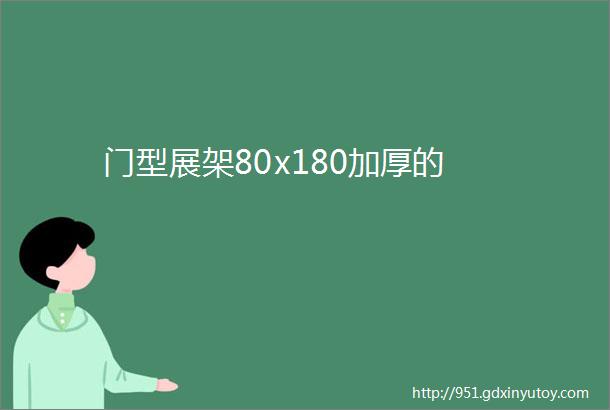 门型展架80x180加厚的

http://951.gdxinyutoy.com